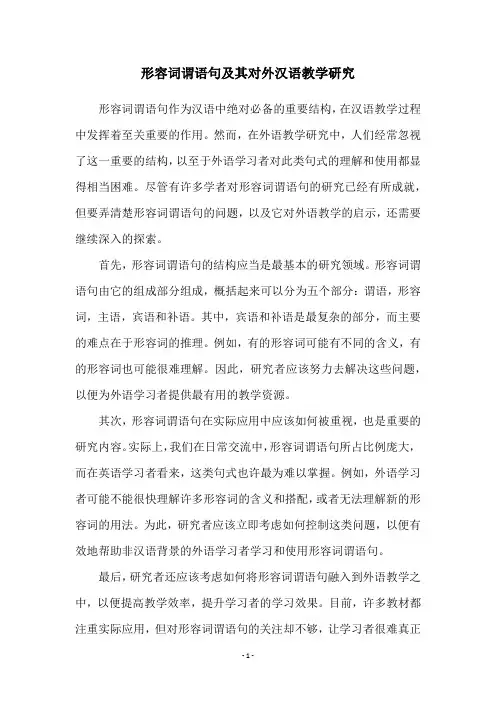 形容词谓语句及其对外汉语教学研究

形容词谓语句作为汉语中绝对必备的重要结构，在汉语教学过程中发挥着至关重要的作用。然而，在外语教学研究中，人们经常忽视了这一重要的结构，以至于外语学习者对此类句式的理解和使用都显得相当困难。尽管有许多学者对形容词谓语句的研究已经有所成就，但要弄清楚形容词谓语句的问题，以及它对外语教学的启示，还需要继续深入的探索。

首先，形容词谓语句的结构应当是最基本的研究领域。形容词谓语句由它的组成部分组成，概括起来可以分为五个部分：谓语，形容词，主语，宾语和补语。其中，宾语和补语是最复杂的部分，而主要的难点在于形容词的推理。例如，有的形容词可能有不同的含义，有的形容词也可能很难理解。因此，研究者应该努力去解决这些问题，以便为外语学习者提供最有用的教学资源。

其次，形容词谓语句在实际应用中应该如何被重视，也是重要的研究内容。实际上，我们在日常交流中，形容词谓语句所占比例庞大，而在英语学习者看来，这类句式也许最为难以掌握。例如，外语学习者可能不能很快理解许多形容词的含义和搭配，或者无法理解新的形容词的用法。为此，研究者应该立即考虑如何控制这类问题，以便有效地帮助非汉语背景的外语学习者学习和使用形容词谓语句。

最后，研究者还应该考虑如何将形容词谓语句融入到外语教学之中，以便提高教学效率，提升学习者的学习效果。目前，许多教材都注重实际应用，但对形容词谓语句的关注却不够，让学习者很难真正

- 1 -